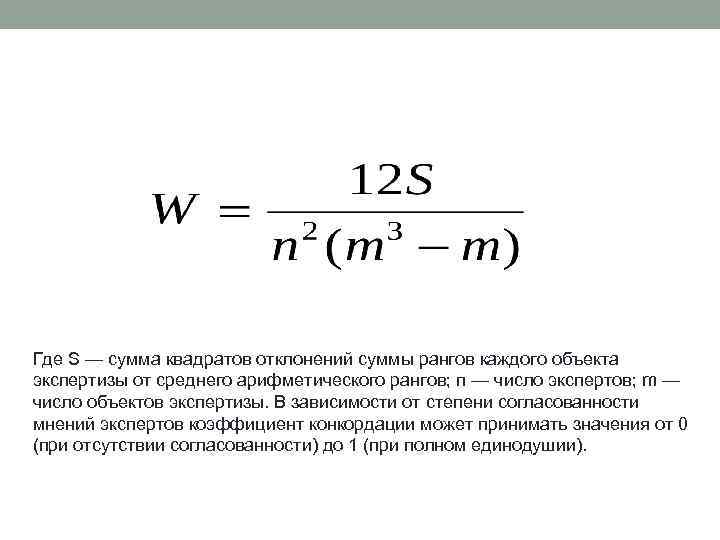 $W = \frac{12S}{n^2(m^3 - m)}$

Где S — сумма квадратов отклонений суммы рангов каждого объекта экспертизы от среднего арифметического рангов; n — число экспертов; m — число объектов экспертизы. В зависимости от степени согласованности мнений экспертов коэффициент конкордации может принимать значения от 0 (при отсутствии согласованности) до 1 (при полном единодушии).